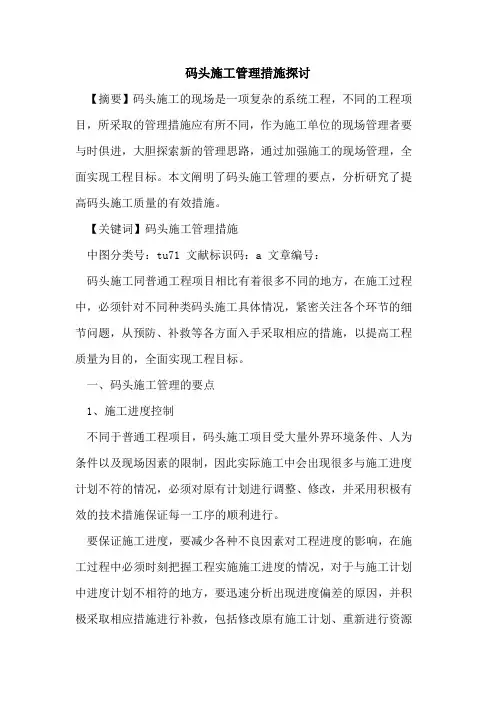 码头施工管理措施探讨

【摘要】码头施工的现场是一项复杂的系统工程，不同的工程项目，所采取的管理措施应有所不同，作为施工单位的现场管理者要与时俱进，大胆探索新的管理思路，通过加强施工的现场管理，全面实现工程目标。本文阐明了码头施工管理的要点，分析研究了提高码头施工质量的有效措施。

【关键词】码头施工管理措施

中图分类号：tu71 文献标识码：a 文章编号：

码头施工同普通工程项目相比有着很多不同的地方，在施工过程中，必须针对不同种类码头施工具体情况，紧密关注各个环节的细节问题，从预防、补救等各方面入手采取相应的措施，以提高工程质量为目的，全面实现工程目标。

一、码头施工管理的要点

1、施工进度控制

不同于普通工程项目，码头施工项目受大量外界环境条件、人为条件以及现场因素的限制，因此实际施工中会出现很多与施工进度计划不符的情况，必须对原有计划进行调整、修改，并采用积极有效的技术措施保证每一工序的顺利进行。

要保证施工进度，要减少各种不良因素对工程进度的影响，在施工过程中必须时刻把握工程实施施工进度的情况，对于与施工计划中进度计划不相符的地方，要迅速分析出现进度偏差的原因，并积极采取相应措施进行补救，包括修改原有施工计划、重新进行资源